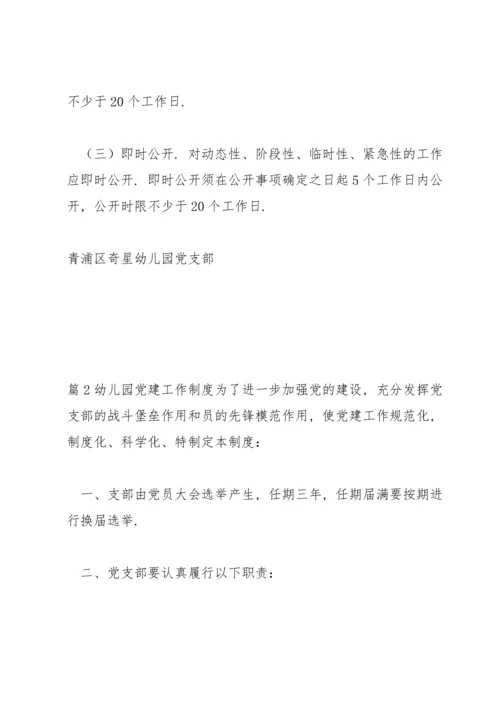 不少于20个工作日.

（三）即时公开. 对动态性、阶段性、临时性、紧急性的工作应即时公开. 即时公开须在公开事项确定之日起5个工作日内公开，公开时限不少于20个工作日.

青浦区奇星幼儿园党支部

篇2幼儿园党建工作制度为了进一步加强党的建设，充分发挥党支部的战斗堡垒作用和员的先锋模范作用，使党建工作规范化，制度化、科学化、特制定本制度：

一、支部由党员大会选举产生，任期三年，任期届满要按期进行换届选举.

二、党支部要认真履行以下职责：